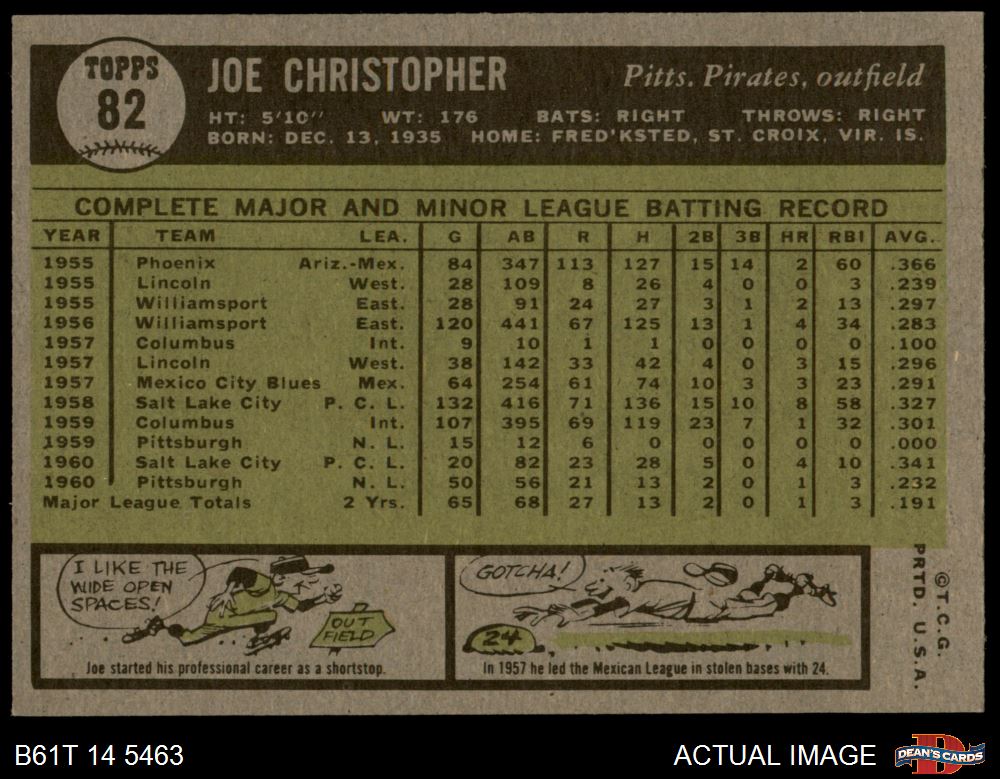 TOPPS
82

JOE CHRISTOPHER

Pitts. Pirates, outfield

HT: 5'10" WT: 176 BATS: RIGHT THROWS: RIGHT
BORN: DEC. 13, 1935 HOME: FRED'KSTED, ST. CROIX, VIR. IS.

COMPLETE MAJOR AND MINOR LEAGUE BATTING RECORD

| YEAR | TEAM | LEA. | G | AB | R | H | 2B | 3B | HR | RBI | AVG. |
|---|---|---|---|---|---|---|---|---|---|---|---|
| 1955 | Phoenix | Ariz.-Mex. | 84 | 347 | 113 | 127 | 15 | 14 | 2 | 60 | .366 |
| 1955 | Lincoln | West. | 28 | 109 | 8 | 26 | 4 | 0 | 0 | 3 | .239 |
| 1955 | Williamsport | East. | 28 | 91 | 24 | 27 | 3 | 1 | 2 | 13 | .297 |
| 1956 | Williamsport | East. | 120 | 441 | 67 | 125 | 13 | 1 | 4 | 34 | .283 |
| 1957 | Columbus | Int. | 9 | 10 | 1 | 1 | 0 | 0 | 0 | 0 | .100 |
| 1957 | Lincoln | West. | 38 | 142 | 33 | 42 | 4 | 0 | 3 | 15 | .296 |
| 1957 | Mexico City Blues | Mex. | 64 | 254 | 61 | 74 | 10 | 3 | 3 | 23 | .291 |
| 1958 | Salt Lake City | P. C. L. | 132 | 416 | 71 | 136 | 15 | 10 | 8 | 58 | .327 |
| 1959 | Columbus | Int. | 107 | 395 | 69 | 119 | 23 | 7 | 1 | 32 | .301 |
| 1959 | Pittsburgh | N. L. | 15 | 12 | 6 | 0 | 0 | 0 | 0 | 0 | .000 |
| 1960 | Salt Lake City | P. C. L. | 20 | 82 | 23 | 28 | 5 | 0 | 4 | 10 | .341 |
| 1960 | Pittsburgh | N. L. | 50 | 56 | 21 | 13 | 2 | 0 | 1 | 3 | .232 |
| Major League Totals |  | 2 Yrs. | 65 | 68 | 27 | 13 | 2 | 0 | 1 | 3 | .191 |

I LIKE THE WIDE OPEN SPACES!

OUT FIELD

Joe started his professional career as a shortstop.

GOTCHA!

24

In 1957 he led the Mexican League in stolen bases with 24.

©T.C.G. PRTD. U.S.A.

B61T 14 5463

ACTUAL IMAGE

DEAN'S CARDS